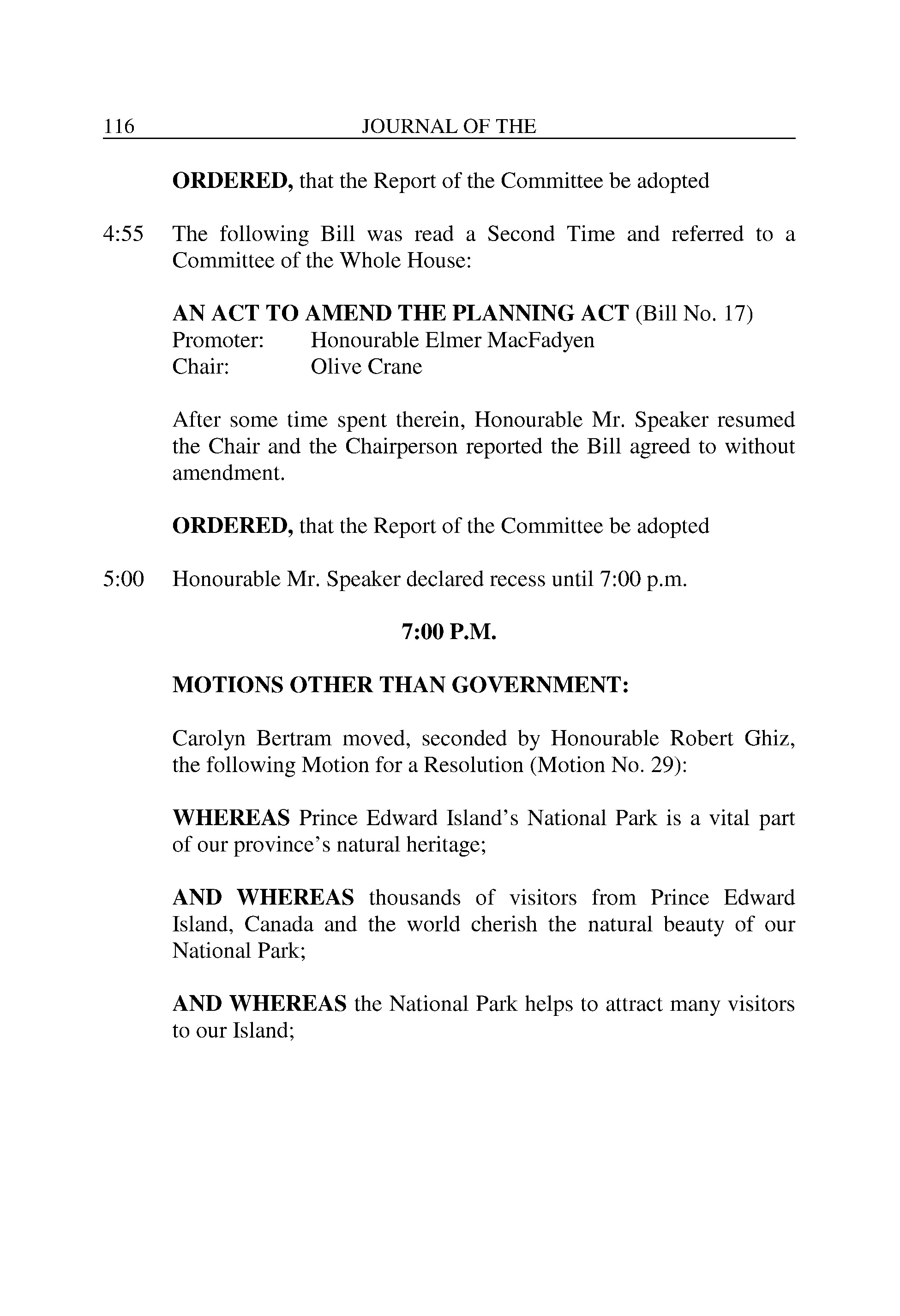 116 JOURNAL OF THE

ORDERED, that the Report of the Committee be adopted

4:55 The following Bill was read a Second Time and referred to a Committee of the Whole House:

AN ACT TO AMEND THE PLANNING ACT (Bill No. 17)
Promoter: Honourable Elmer MacFadyen
Chair: Olive Crane

After some time spent therein, Honourable Mr. Speaker resumed the Chair and the Chairperson reported the Bill agreed to without amendment.

ORDERED, that the Report of the Committee be adopted

5:00 Honourable Mr. Speaker declared recess until 7:00 p.m.

7:00 P.M.

MOTIONS OTHER THAN GOVERNMENT:

Carolyn Bertram moved, seconded by Honourable Robert Ghiz, the following Motion for a Resolution (Motion No. 29):

WHEREAS Prince Edward Island's National Park is a vital part of our province's natural heritage;

AND WHEREAS thousands of visitors from Prince Edward Island, Canada and the world cherish the natural beauty of our National Park;

AND WHEREAS the National Park helps to attract many visitors to our Island;